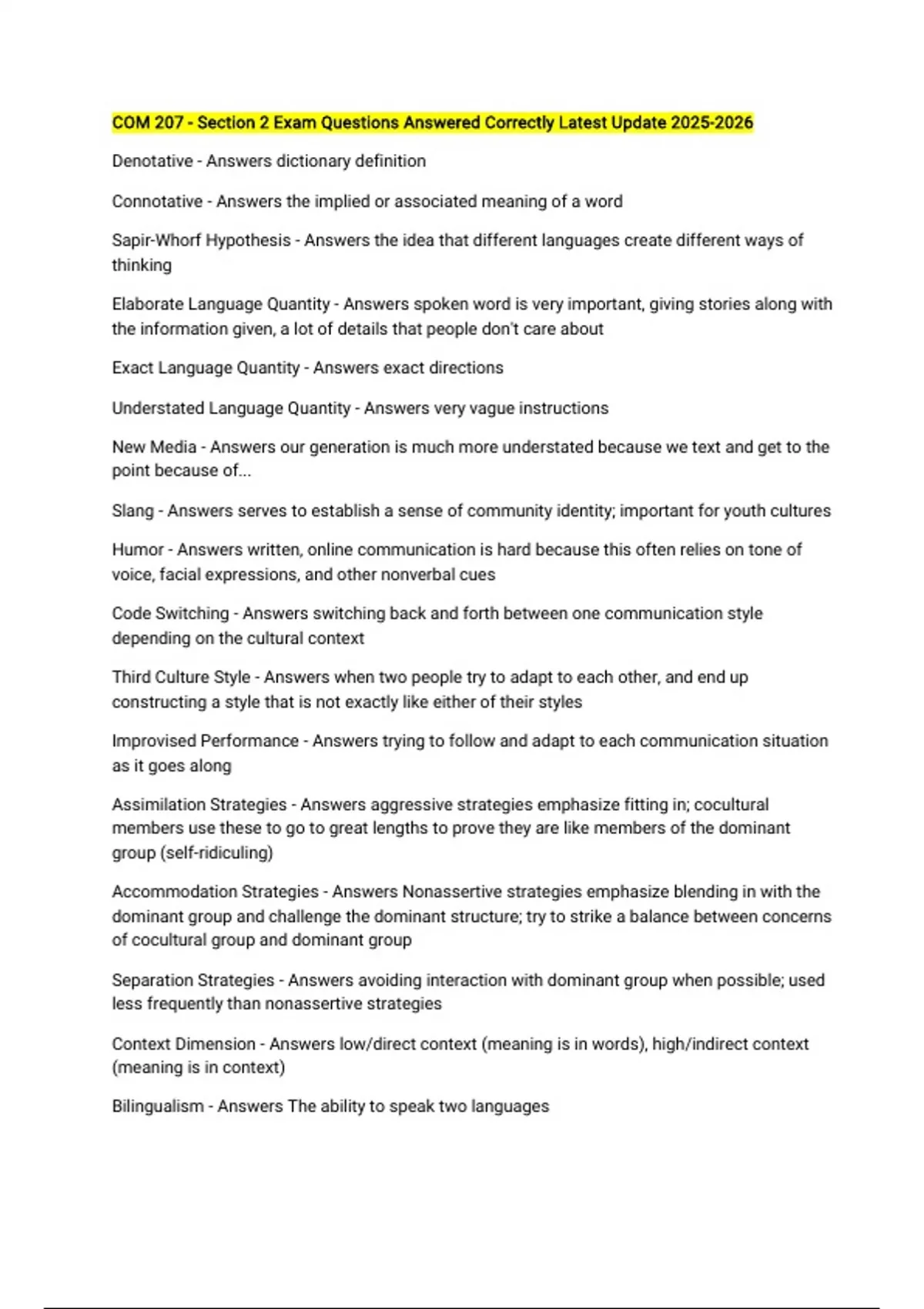 COM 207 - Section 2 Exam Questions Answered Correctly Latest Update 2025-2026

Denotative - Answers dictionary definition

Connotative - Answers the implied or associated meaning of a word

Sapir-Whorf Hypothesis - Answers the idea that different languages create different ways of thinking

Elaborate Language Quantity - Answers spoken word is very important, giving stories along with the information given, a lot of details that people don't care about

Exact Language Quantity - Answers exact directions

Understated Language Quantity - Answers very vague instructions

New Media - Answers our generation is much more understated because we text and get to the point because of...

Slang - Answers serves to establish a sense of community identity; important for youth cultures

Humor - Answers written, online communication is hard because this often relies on tone of voice, facial expressions, and other nonverbal cues

Code Switching - Answers switching back and forth between one communication style depending on the cultural context

Third Culture Style - Answers when two people try to adapt to each other, and end up constructing a style that is not exactly like either of their styles

Improvised Performance - Answers trying to follow and adapt to each communication situation as it goes along

Assimilation Strategies - Answers aggressive strategies emphasize fitting in; cocultural members use these to go to great lengths to prove they are like members of the dominant group (self-ridiculing)

Accommodation Strategies - Answers Nonassertive strategies emphasize blending in with the dominant group and challenge the dominant structure; try to strike a balance between concerns of cocultural group and dominant group

Separation Strategies - Answers avoiding interaction with dominant group when possible; used less frequently than nonassertive strategies

Context Dimension - Answers low/direct context (meaning is in words), high/indirect context (meaning is in context)

Bilingualism - Answers The ability to speak two languages